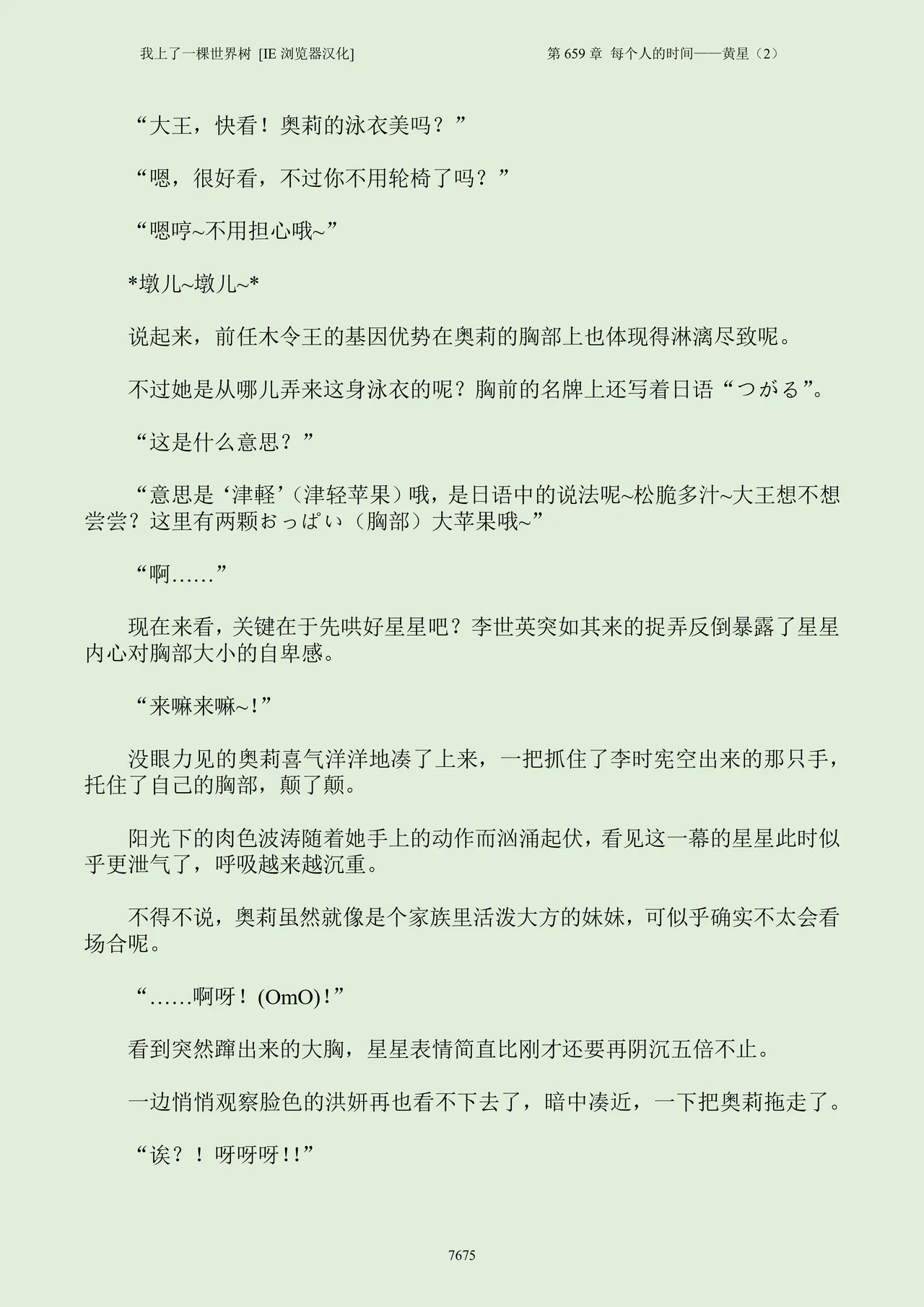 我上了一棵世界树 [IE 浏览器汉化]

第 659 章 每个人的时间——黄星（2）

“大王，快看！奥莉的泳衣美吗？”

“嗯，很好看，不过你不用轮椅了吗？”

“嗯哼~不用担心哦~”

*墩儿~墩儿~*

说起来，前任木令王的基因优势在奥莉的胸部上也体现得淋漓尽致呢。

不过她是从哪儿弄来这身泳衣的呢？胸前的名牌上还写着日语“つがる”。

“这是什么意思？”

“意思是‘津軽’（津轻苹果）哦，是日语中的说法呢~松脆多汁~大王想不想尝尝？这里有两颗おっぱい（胸部）大苹果哦~”

“啊……”

现在来看，关键在于先哄好星星吧？李世英突如其来的捉弄反倒暴露了星星内心对胸部大小的自卑感。

“来嘛来嘛~!”

没眼力见的奥莉喜气洋洋地凑了上来，一把抓住了李时宪空出来的那只手，托住了自己的胸部，颠了颠。

阳光下的肉色波涛随着她手上的动作而汹涌起伏，看见这一幕的星星此时似乎更泄气了，呼吸越来越沉重。

不得不说，奥莉虽然就像是个家族里活泼大方的妹妹，可似乎确实不太会看场合呢。

“……啊呀！(OmO)!”

看到突然蹿出来的大胸，星星表情简直比刚才还要再阴沉五倍不止。

一边悄悄观察脸色的洪妍再也看不下去了，暗中凑近，一下把奥莉拖走了。

“诶？！呀呀呀!!”

7675